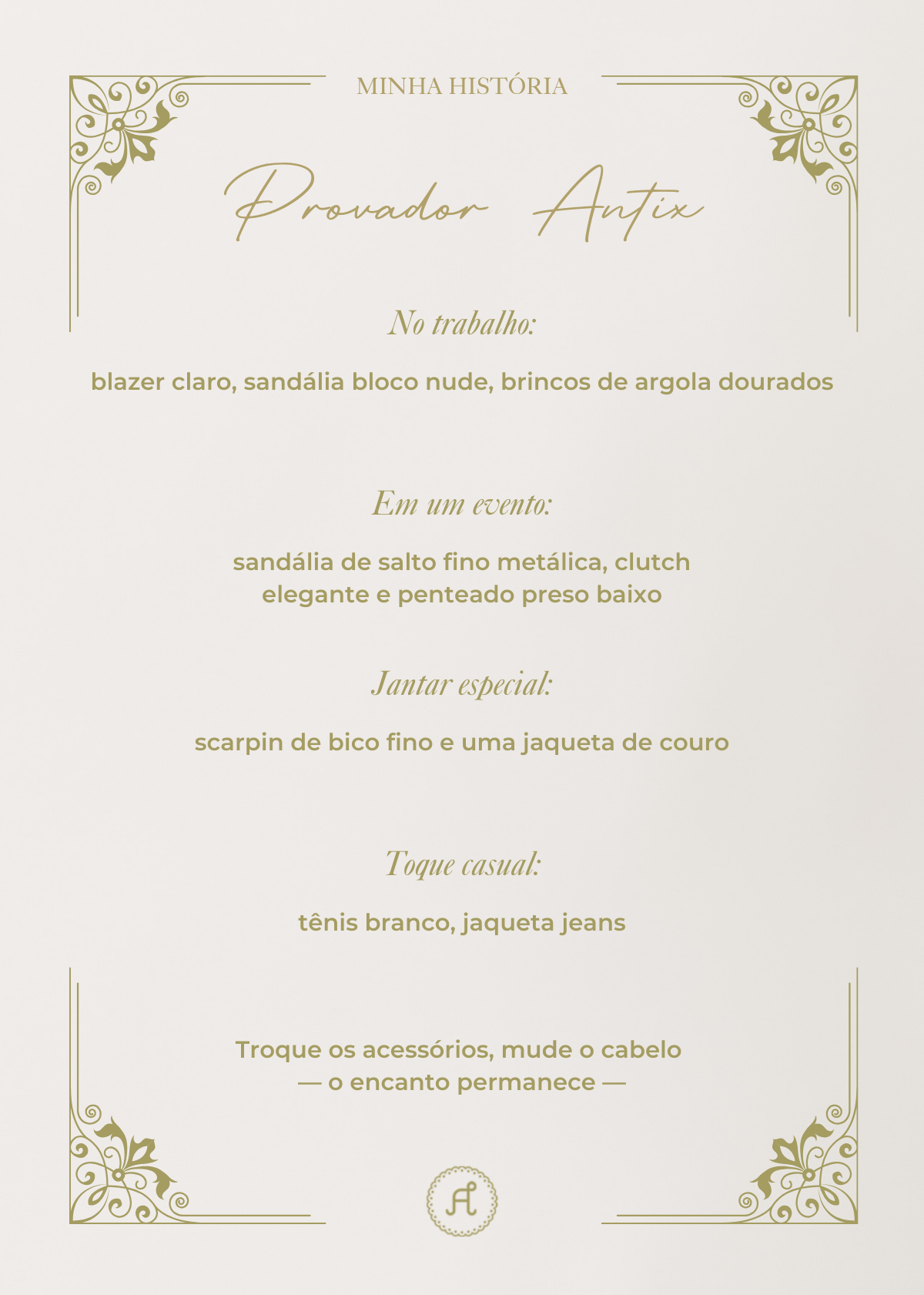 MINHA HISTÓRIA

Provador Antix

No trabalho:

blazer claro, sandália bloco nude, brincos de argola dourados

Em um evento:

sandália de salto fino metálica, clutch elegante e penteado preso baixo

Jantar especial:

scarpin de bico fino e uma jaqueta de couro

Toque casual:

tênis branco, jaqueta jeans

Troque os acessórios, mude o cabelo
— o encanto permanece —

A